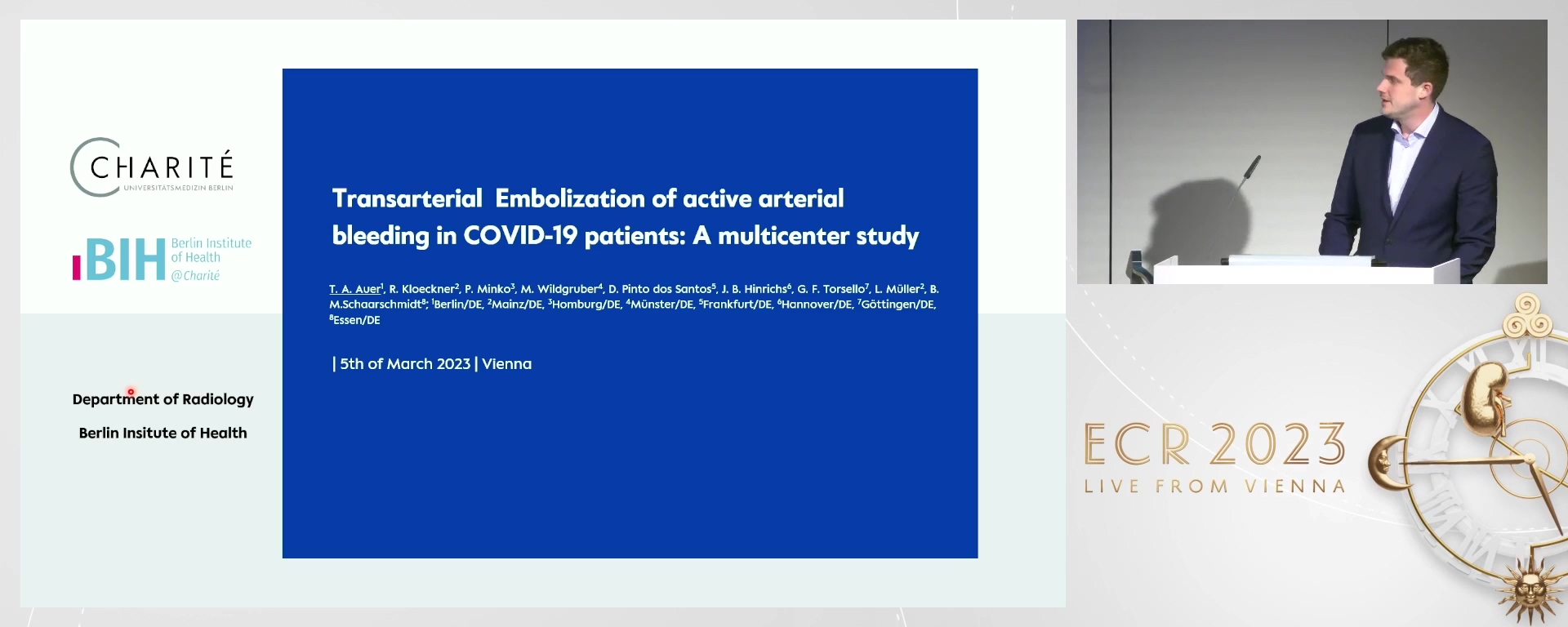 CHARITÉ
UNIVERSITÄTSMEDIZIN BERLIN

BIH Berlin Institute of Health @Charité

Department of Radiology

Berlin Insitute of Health

Transarterial Embolization of active arterial bleeding in COVID-19 patients: A multicenter study

T. A. Auer$^1$, R. Kloeckner$^2$, P. Minko$^3$, M. Wildgruber$^4$, D. Pinto dos Santos$^5$, J. B. Hinrichs$^6$, G. F. Torsello$^7$, L. Müller$^2$, B. M.Schaarschmidt$^8$; $^1$Berlin/DE, $^2$Mainz/DE, $^3$Homburg/DE, $^4$Münster/DE, $^5$Frankfurt/DE, $^6$Hannover/DE, $^7$Göttingen/DE, $^8$Essen/DE

| 5th of March 2023 | Vienna

ECR 2023
LIVE FROM VIENNA